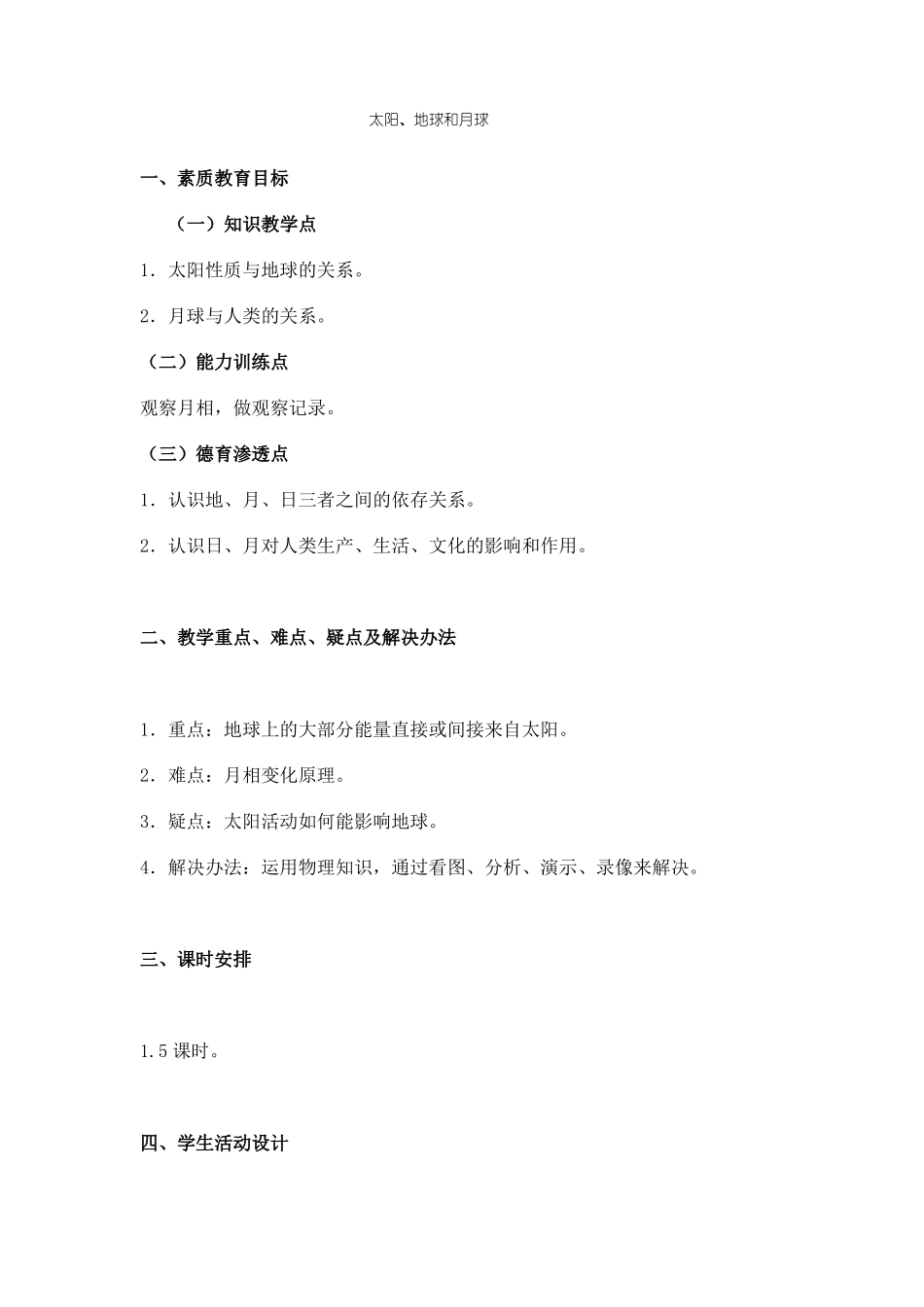 太阳、地球和月球

一、素质教育目标

（一）知识教学点

1．太阳性质与地球的关系。

2．月球与人类的关系。

（二）能力训练点

观察月相，做观察记录。

（三）德育渗透点

1．认识地、月、日三者之间的依存关系。

2．认识日、月对人类生产、生活、文化的影响和作用。

二、教学重点、难点、疑点及解决办法

1．重点：地球上的大部分能量直接或间接来自太阳。

2．难点：月相变化原理。

3．疑点：太阳活动如何能影响地球。

4．解决办法：运用物理知识，通过看图、分析、演示、录像来解决。

三、课时安排

1.5 课时。

四、学生活动设计